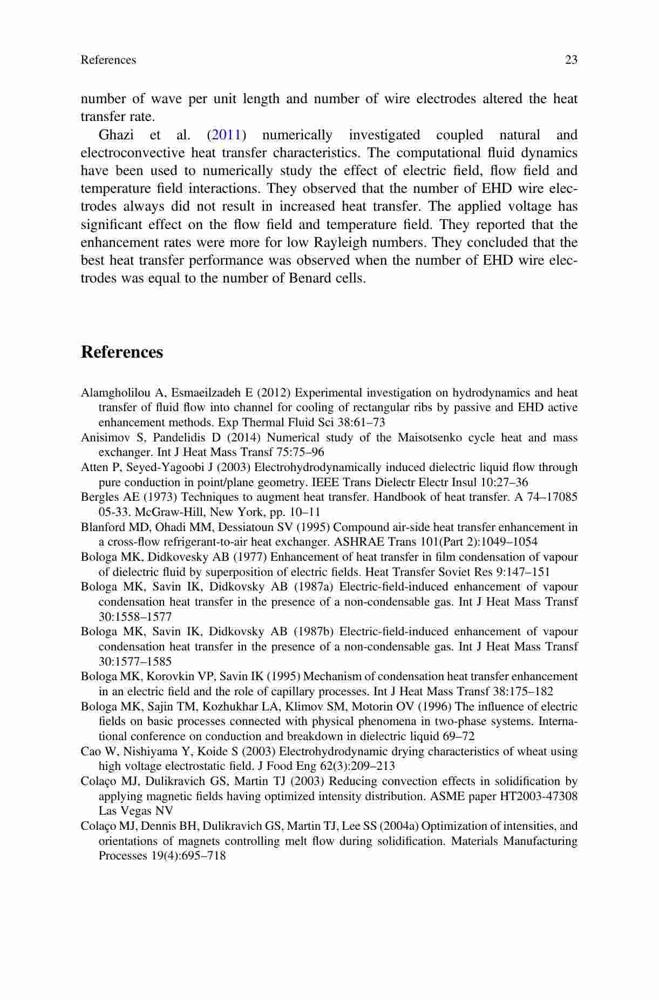 References 23

number of wave per unit length and number of wire electrodes altered the heat transfer rate.

Ghazi et al. (2011) numerically investigated coupled natural and electroconvective heat transfer characteristics. The computational fluid dynamics have been used to numerically study the effect of electric field, flow field and temperature field interactions. They observed that the number of EHD wire electrodes always did not result in increased heat transfer. The applied voltage has significant effect on the flow field and temperature field. They reported that the enhancement rates were more for low Rayleigh numbers. They concluded that the best heat transfer performance was observed when the number of EHD wire electrodes was equal to the number of Benard cells.

References

Alamgholilou A, Esmaeilzadeh E (2012) Experimental investigation on hydrodynamics and heat transfer of fluid flow into channel for cooling of rectangular ribs by passive and EHD active enhancement methods. Exp Thermal Fluid Sci 38:61–73

Anisimov S, Pandelidis D (2014) Numerical study of the Maisotsenko cycle heat and mass exchanger. Int J Heat Mass Transf 75:75–96

Atten P, Seyed-Yagoobi J (2003) Electrohydrodynamically induced dielectric liquid flow through pure conduction in point/plane geometry. IEEE Trans Dielectr Electr Insul 10:27–36

Bergles AE (1973) Techniques to augment heat transfer. Handbook of heat transfer. A 74–17085 05-33. McGraw-Hill, New York, pp. 10–11

Blanford MD, Ohadi MM, Dessiatoun SV (1995) Compound air-side heat transfer enhancement in a cross-flow refrigerant-to-air heat exchanger. ASHRAE Trans 101(Part 2):1049–1054

Bologa MK, Didkovesky AB (1977) Enhancement of heat transfer in film condensation of vapour of dielectric fluid by superposition of electric fields. Heat Transfer Soviet Res 9:147–151

Bologa MK, Savin IK, Didkovsky AB (1987a) Electric-field-induced enhancement of vapour condensation heat transfer in the presence of a non-condensable gas. Int J Heat Mass Transf 30:1558–1577

Bologa MK, Savin IK, Didkovsky AB (1987b) Electric-field-induced enhancement of vapour condensation heat transfer in the presence of a non-condensable gas. Int J Heat Mass Transf 30:1577–1585

Bologa MK, Korovkin VP, Savin IK (1995) Mechanism of condensation heat transfer enhancement in an electric field and the role of capillary processes. Int J Heat Mass Transf 38:175–182

Bologa MK, Sajin TM, Kozhukhar LA, Klimov SM, Motorin OV (1996) The influence of electric fields on basic processes connected with physical phenomena in two-phase systems. International conference on conduction and breakdown in dielectric liquid 69–72

Cao W, Nishiyama Y, Koide S (2003) Electrohydrodynamic drying characteristics of wheat using high voltage electrostatic field. J Food Eng 62(3):209–213

Colaço MJ, Dulikravich GS, Martin TJ (2003) Reducing convection effects in solidification by applying magnetic fields having optimized intensity distribution. ASME paper HT2003-47308 Las Vegas NV

Colaço MJ, Dennis BH, Dulikravich GS, Martin TJ, Lee SS (2004a) Optimization of intensities, and orientations of magnets controlling melt flow during solidification. Materials Manufacturing Processes 19(4):695–718